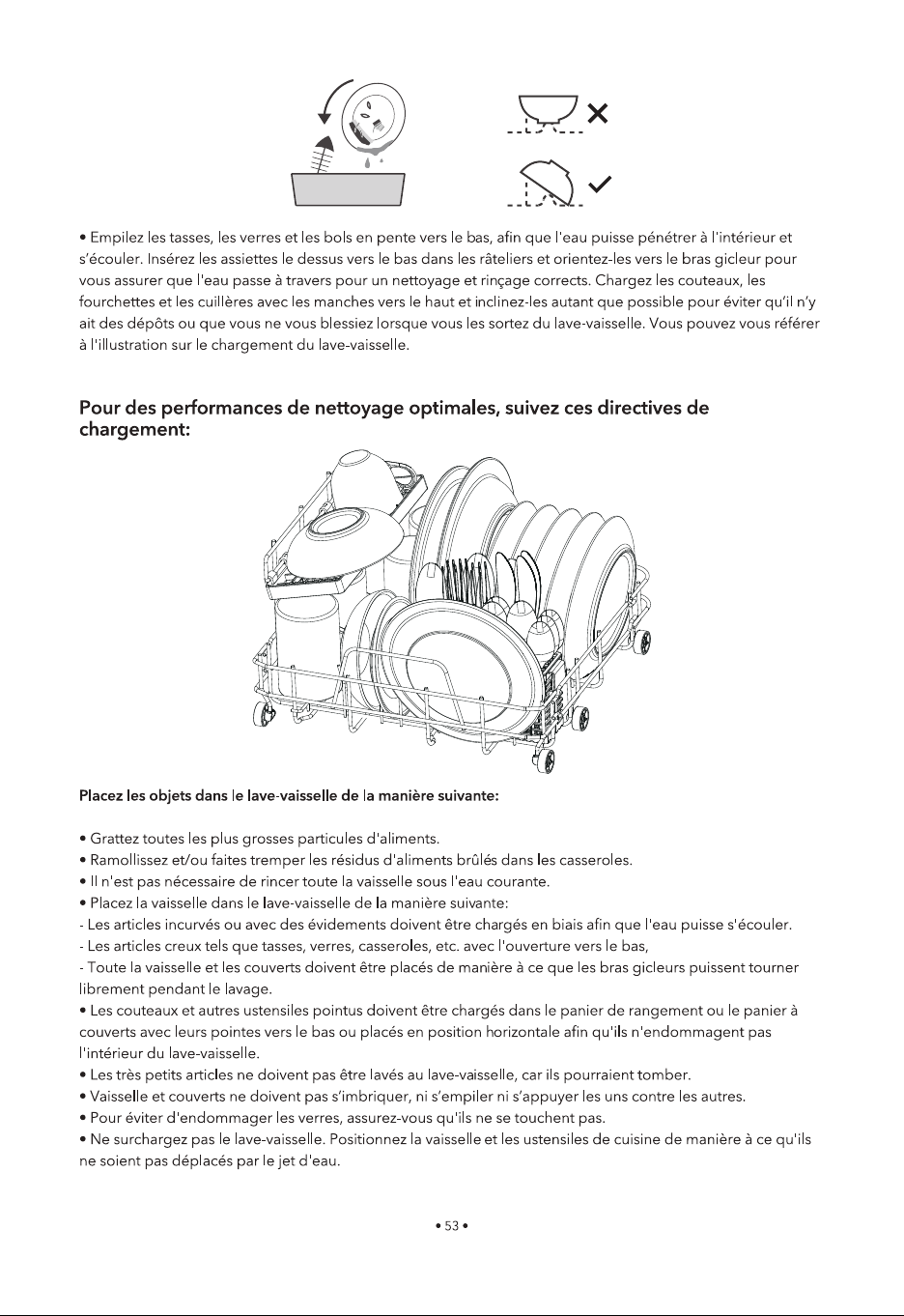 • Empilez les tasses, les verres et les bols en pente vers le bas, afin que l'eau puisse pénétrer à l'intérieur et s'écouler. Insérez les assiettes le dessus vers le bas dans les râteliers et orientez-les vers le bras gicleur pour vous assurer que l'eau passe à travers pour un nettoyage et rinçage corrects. Chargez les couteaux, les fourchettes et les cuillères avec les manches vers le haut et inclinez-les autant que possible pour éviter qu'il n'y ait des dépôts ou que vous ne vous blessiez lorsque vous les sortez du lave-vaisselle. Vous pouvez vous référer à l'illustration sur le chargement du lave-vaisselle.

Pour des performances de nettoyage optimales, suivez ces directives de chargement:

Placez les objets dans le lave-vaisselle de la manière suivante:

• Grattez toutes les plus grosses particules d'aliments.
• Ramollissez et/ou faites tremper les résidus d'aliments brûlés dans les casseroles.
• Il n'est pas nécessaire de rincer toute la vaisselle sous l'eau courante.
• Placez la vaisselle dans le lave-vaisselle de la manière suivante:
- Les articles incurvés ou avec des évidements doivent être chargés en biais afin que l'eau puisse s'écouler.
- Les articles creux tels que tasses, verres, casseroles, etc. avec l'ouverture vers le bas,
- Toute la vaisselle et les couverts doivent être placés de manière à ce que les bras gicleurs puissent tourner librement pendant le lavage.
• Les couteaux et autres ustensiles pointus doivent être chargés dans le panier de rangement ou le panier à couverts avec leurs pointes vers le bas ou placés en position horizontale afin qu'ils n'endommagent pas l'intérieur du lave-vaisselle.
• Les très petits articles ne doivent pas être lavés au lave-vaisselle, car ils pourraient tomber.
• Vaisselle et couverts ne doivent pas s'imbriquer, ni s'empiler ni s'appuyer les uns contre les autres.
• Pour éviter d'endommager les verres, assurez-vous qu'ils ne se touchent pas.
• Ne surchargez pas le lave-vaisselle. Positionnez la vaisselle et les ustensiles de cuisine de manière à ce qu'ils ne soient pas déplacés par le jet d'eau.

• 53 •